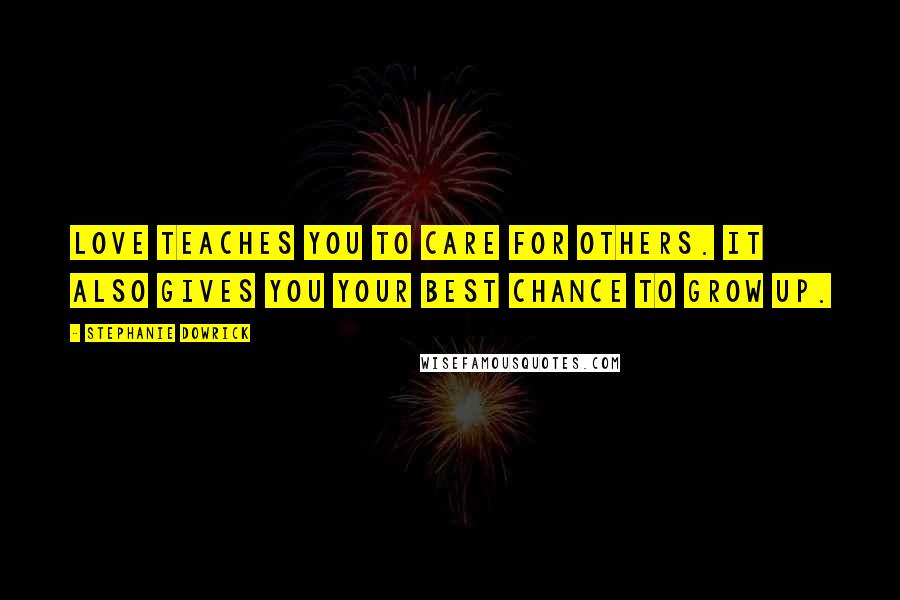 LOVE TEACHES YOU TO CARE FOR OTHERS. IT ALSO GIVES YOU YOUR BEST CHANCE TO GROW UP.

- STEPHANIE DOWRICK

WISEFAMOUSQUOTES.COM